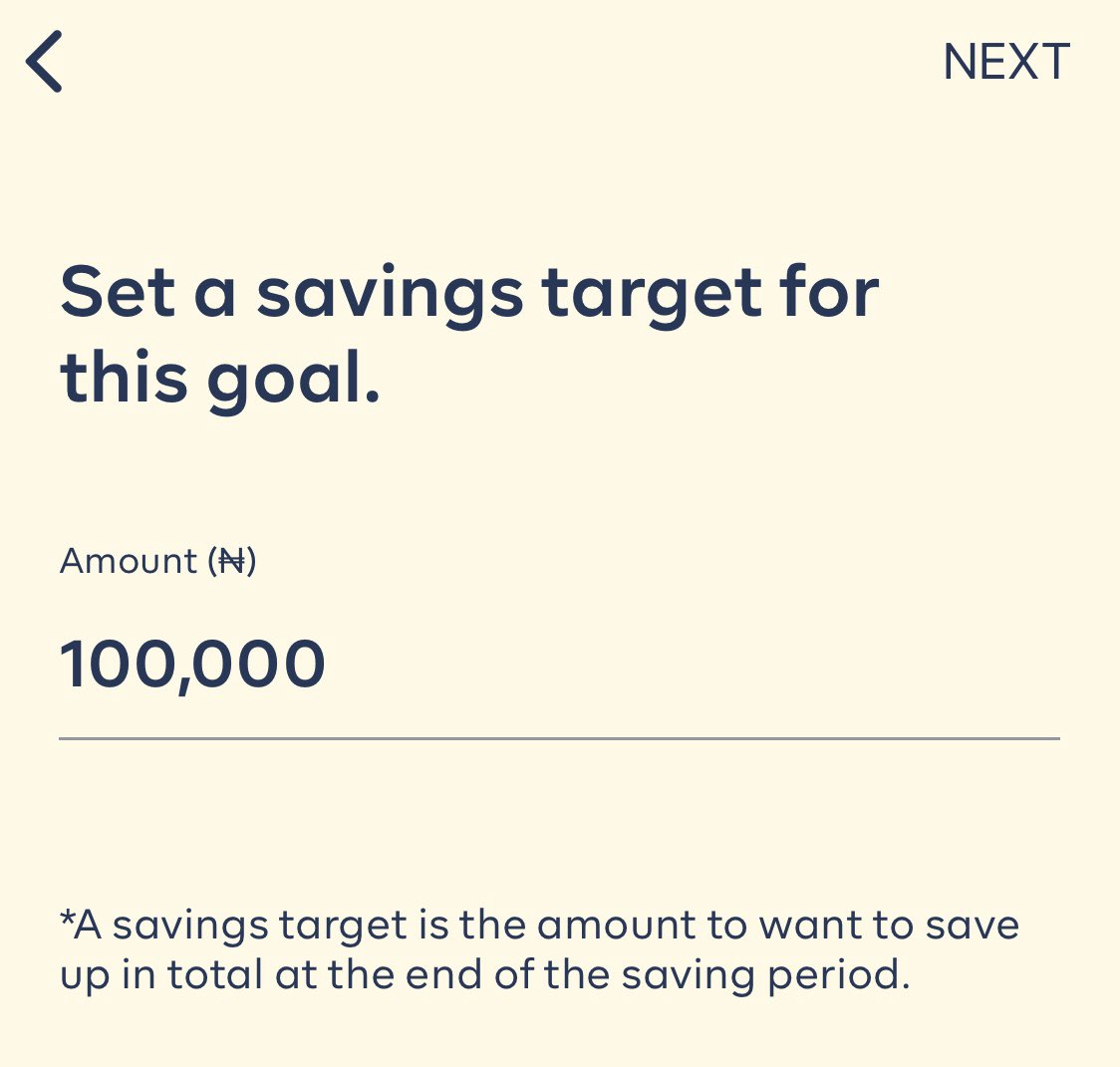 NEXT

Set a savings target for this goal.

Amount (₦)

100,000

*A savings target is the amount to want to save up in total at the end of the saving period.